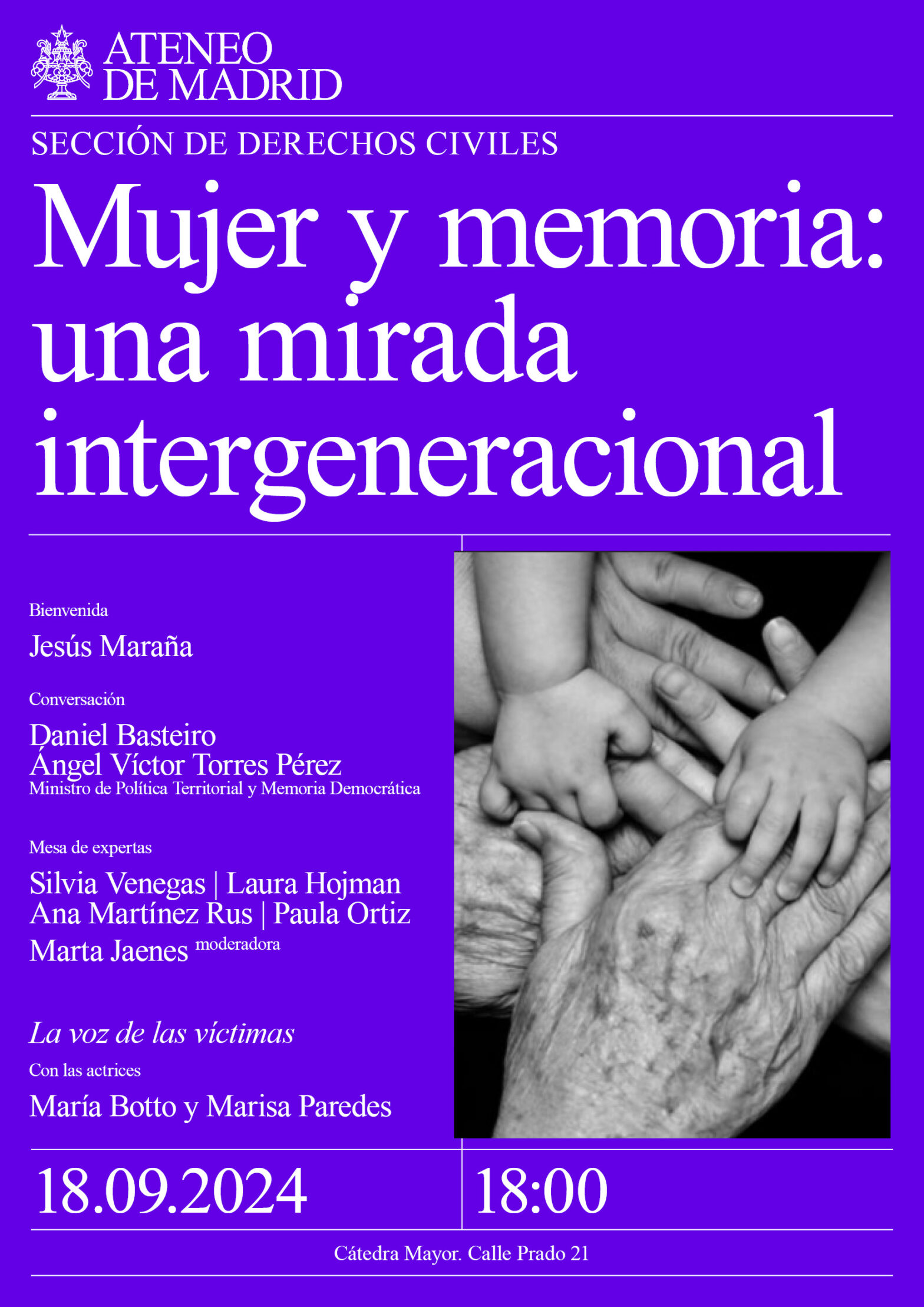 ATENEO
DE MADRID

SECCIÓN DE DERECHOS CIVILES

Mujer y memoria: una mirada intergeneracional

Bienvenida

Jesús Maraña

Conversación

Daniel Basteiro
Ángel Víctor Torres Pérez
Ministro de Política Territorial y Memoria Democrática

Mesa de expertas

Silvia Venegas | Laura Hojman
Ana Martínez Rus | Paula Ortiz
Marta Jaenes moderadora

La voz de las víctimas

Con las actrices

María Botto y Marisa Paredes

18.09.2024

18:00

Cátedra Mayor. Calle Prado 21